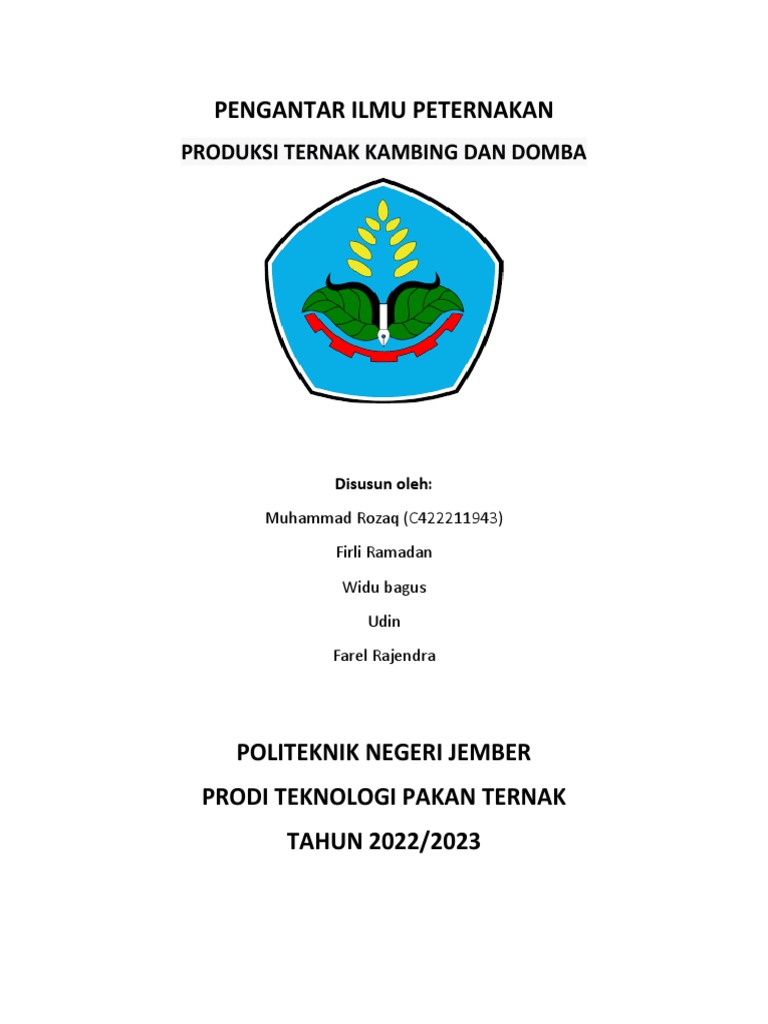 PENGANTAR ILMU PETERNAKAN

PRODUKSI TERNAK KAMBING DAN DOMBA

Disusun oleh:

Muhammad Rozaq (C422211943)

Firli Ramadan

Widu bagus

Udin

Farel Rajendra

POLITEKNIK NEGERI JEMBER

PRODI TEKNOLOGI PAKAN TERNAK

TAHUN 2022/2023